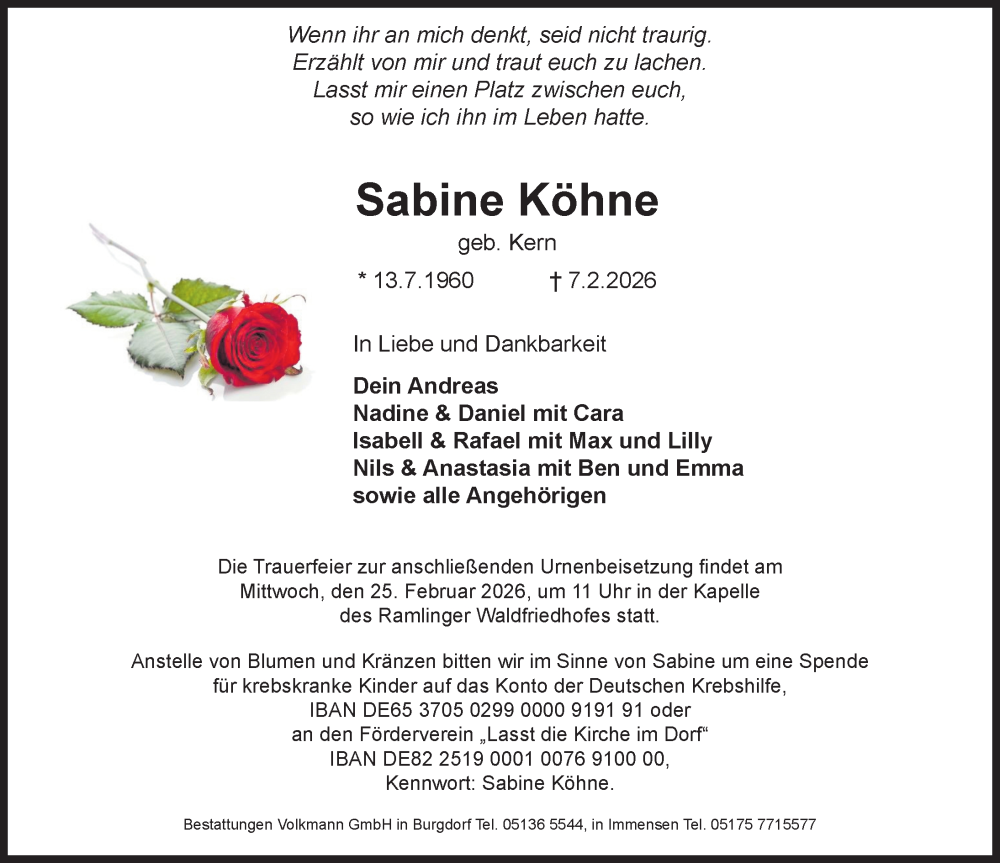 Wenn ihr an mich denkt, seid nicht traurig.
Erzählt von mir und traut euch zu lachen.
Lasst mir einen Platz zwischen euch,
so wie ich ihn im Leben hatte.

Sabine Köhne

geb. Kern

* 13.7.1960 † 7.2.2026

In Liebe und Dankbarkeit

Dein Andreas
Nadine & Daniel mit Cara
Isabell & Rafael mit Max und Lilly
Nils & Anastasia mit Ben und Emma
sowie alle Angehörigen

Die Trauerfeier zur anschließenden Urnenbeisetzung findet am Mittwoch, den 25. Februar 2026, um 11 Uhr in der Kapelle des Ramlinger Waldfriedhofes statt.

Anstelle von Blumen und Kränzen bitten wir im Sinne von Sabine um eine Spende für krebskranke Kinder auf das Konto der Deutschen Krebshilfe, IBAN DE65 3705 0299 0000 9191 91 oder an den Förderverein „Lasst die Kirche im Dorf“ IBAN DE82 2519 0001 0076 9100 00, Kennwort: Sabine Köhne.

Bestattungen Volkmann GmbH in Burgdorf Tel. 05136 5544, in Immensen Tel. 05175 7715577